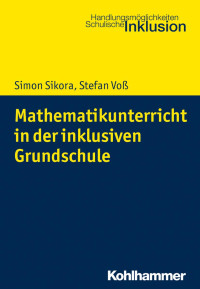 Handlungsmöglichkeiten
Schulische Inklusion

Simon Sikora, Stefan Voß

Mathematikunterricht in der inklusiven Grundschule

Kohlhammer